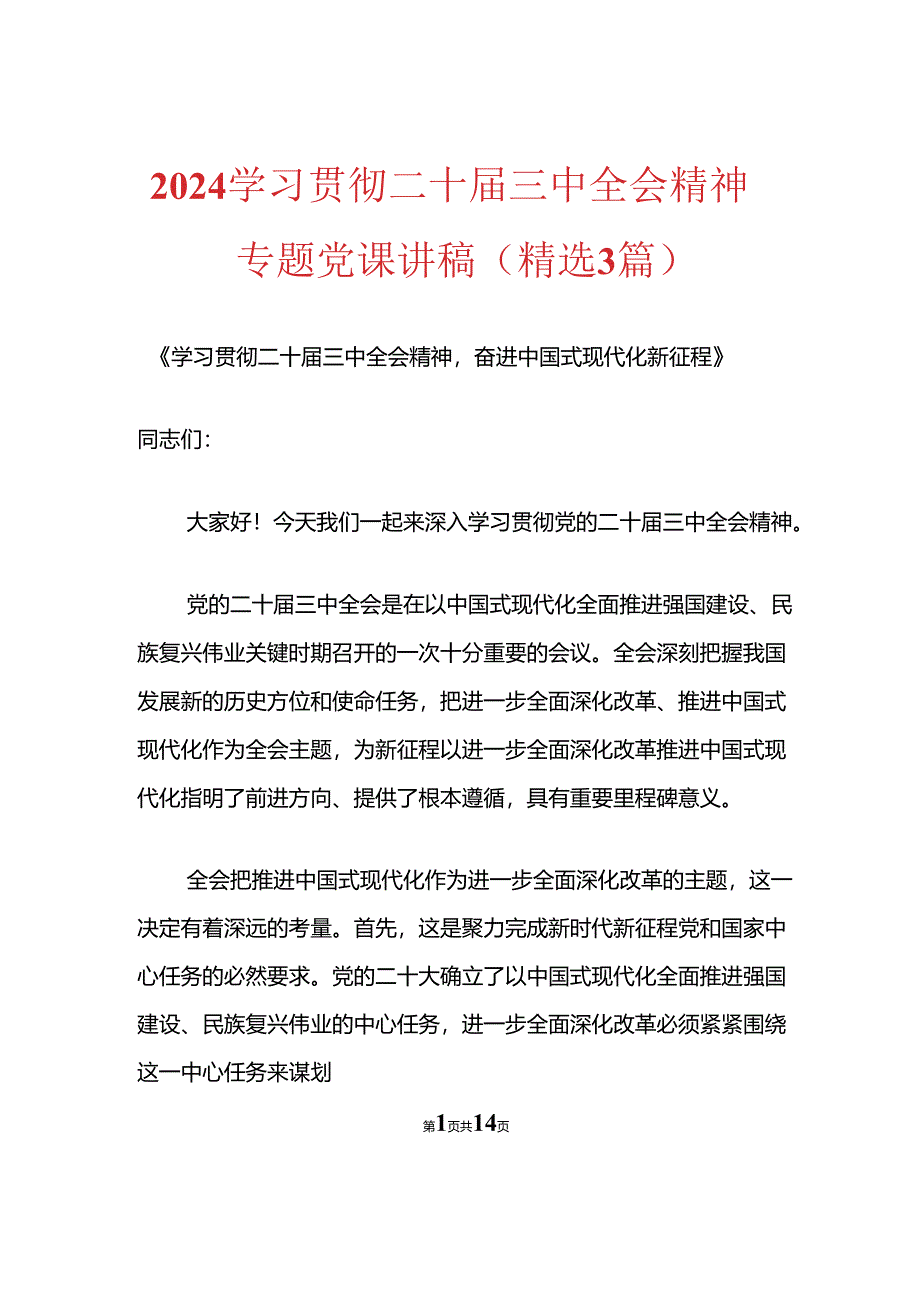 2024学习贯彻二十届三中全会精神专题党课讲稿（精选3篇）

《学习贯彻二十届三中全会精神，奋进中国式现代化新征程》

同志们：

大家好！今天我们一起来深入学习贯彻党的二十届三中全会精神。

党的二十届三中全会是在以中国式现代化全面推进强国建设、民族复兴伟业关键时期召开的一次十分重要的会议。全会深刻把握我国发展新的历史方位和使命任务，把进一步全面深化改革、推进中国式现代化作为全会主题，为新征程以进一步全面深化改革推进中国式现代化指明了前进方向、提供了根本遵循，具有重要里程碑意义。

全会把推进中国式现代化作为进一步全面深化改革的主题，这一决定有着深远的考量。首先，这是聚力完成新时代新征程党和国家中心任务的必然要求。党的二十大确立了以中国式现代化全面推进强国建设、民族复兴伟业的中心任务，进一步全面深化改革必须紧紧围绕这一中心任务来谋划

第1页共14页